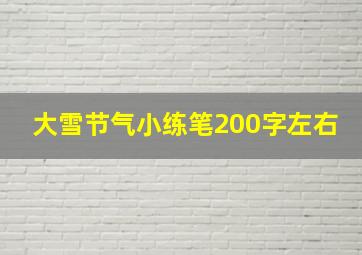 大雪节气小练笔200字左右